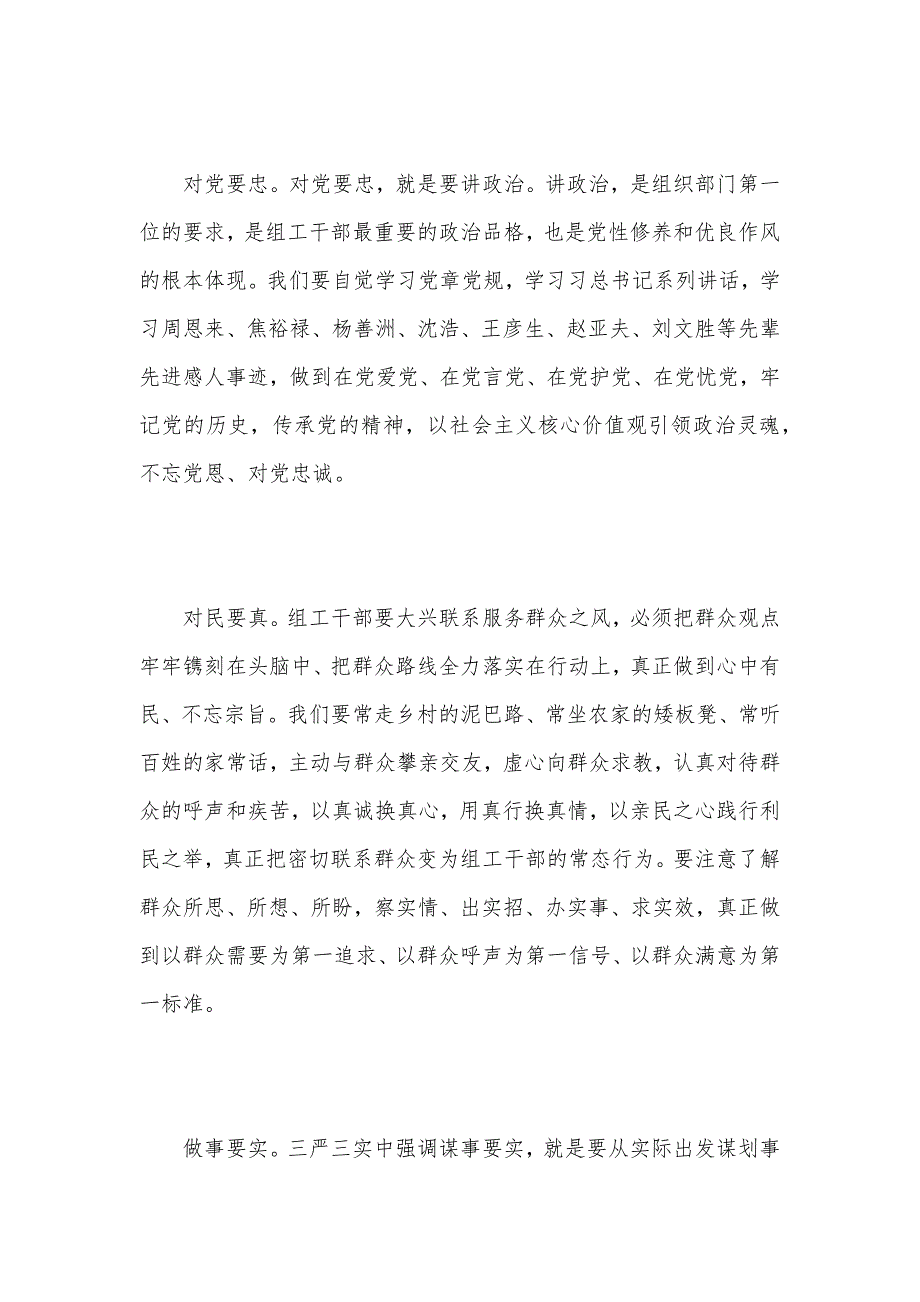 对党要忠。对党要忠，就是要讲政治。讲政治，是组织部门第一位的要求，是组工干部最重要的政治品格，也是党性修养和优良作风的根本体现。我们要自觉学习党章党规，学习习总书记系列讲话，学习周恩来、焦裕禄、杨善洲、沈浩、王彦生、赵亚夫、刘文胜等先辈先进感人事迹，做到在党爱党、在党言党、在党护党、在党忧党，牢记党的历史，传承党的精神，以社会主义核心价值观引领政治灵魂，不忘党恩、对党忠诚。

对民要真。组工干部要大兴联系服务群众之风，必须把群众观点牢牢镌刻在头脑中、把群众路线全力落实在行动上，真正做到心中有民、不忘宗旨。我们要常走乡村的泥巴路、常坐农家的矮板凳、常听百姓的家常话，主动与群众攀亲交友，虚心向群众求教，认真对待群众的呼声和疾苦，以真诚换真心，用真行换真情，以亲民之心践行利民之举，真正把密切联系群众变为组工干部的常态行为。要注意了解群众所思、所想、所盼，察实情、出实招、办实事、求实效，真正做到以群众需要为第一追求、以群众呼声为第一信号、以群众满意为第一标准。

做事要实。三严三实中强调谋事要实，就是要从实际出发谋划事